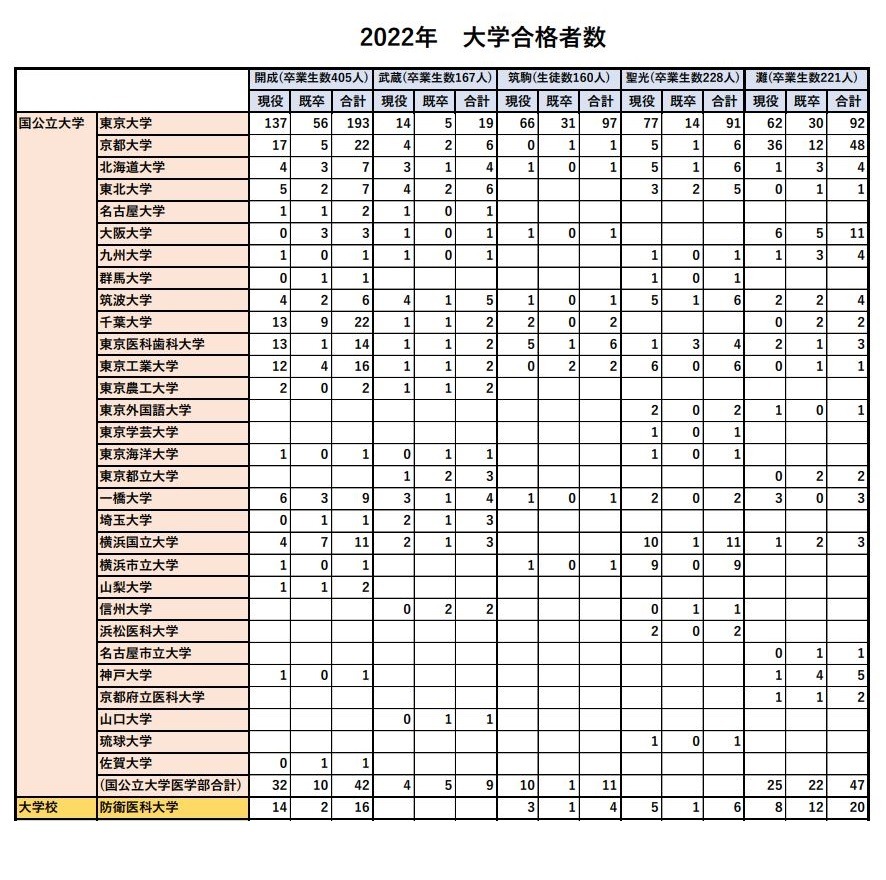 2022年　大学合格者数

| | | 開成(卒業生数405人) | | | 武蔵(卒業生数167人) | | | 筑駒(生徒数160人) | | | 聖光(卒業生数228人) | | | 灘(卒業生数221人) | | |
|---|---|---|---|---|---|---|---|---|---|---|---|---|---|---|---|---|
| | | 現役 | 既卒 | 合計 | 現役 | 既卒 | 合計 | 現役 | 既卒 | 合計 | 現役 | 既卒 | 合計 | 現役 | 既卒 | 合計 |
| 国公立大学 | 東京大学 | 137 | 56 | 193 | 14 | 5 | 19 | 66 | 31 | 97 | 77 | 14 | 91 | 62 | 30 | 92 |
| | 京都大学 | 17 | 5 | 22 | 4 | 2 | 6 | 0 | 1 | 1 | 5 | 1 | 6 | 36 | 12 | 48 |
| | 北海道大学 | 4 | 3 | 7 | 3 | 1 | 4 | 1 | 0 | 1 | 5 | 1 | 6 | 1 | 3 | 4 |
| | 東北大学 | 5 | 2 | 7 | 4 | 2 | 6 | | | | 3 | 2 | 5 | 0 | 1 | 1 |
| | 名古屋大学 | 1 | 1 | 2 | 1 | 0 | 1 | | | | | | | | | |
| | 大阪大学 | 0 | 3 | 3 | 1 | 0 | 1 | 1 | 0 | 1 | | | | 6 | 5 | 11 |
| | 九州大学 | 1 | 0 | 1 | 1 | 0 | 1 | | | | 1 | 0 | 1 | 1 | 3 | 4 |
| | 群馬大学 | 0 | 1 | 1 | | | | | | | 1 | 0 | 1 | | | |
| | 筑波大学 | 4 | 2 | 6 | 4 | 1 | 5 | 1 | 0 | 1 | 5 | 1 | 6 | 2 | 2 | 4 |
| | 千葉大学 | 13 | 9 | 22 | 1 | 1 | 2 | 2 | 0 | 2 | | | | 0 | 2 | 2 |
| | 東京医科歯科大学 | 13 | 1 | 14 | 1 | 1 | 2 | 5 | 1 | 6 | 1 | 3 | 4 | 2 | 1 | 3 |
| | 東京工業大学 | 12 | 4 | 16 | 1 | 1 | 2 | 0 | 2 | 2 | 6 | 0 | 6 | 0 | 1 | 1 |
| | 東京農工大学 | 2 | 0 | 2 | 1 | 1 | 2 | | | | | | | | | |
| | 東京外国語大学 | | | | | | | | | | 2 | 0 | 2 | 1 | 0 | 1 |
| | 東京学芸大学 | | | | | | | | | | 1 | 0 | 1 | | | |
| | 東京海洋大学 | 1 | 0 | 1 | 0 | 1 | 1 | | | | 1 | 0 | 1 | | | |
| | 東京都立大学 | | | | 1 | 2 | 3 | | | | | | | 0 | 2 | 2 |
| | 一橋大学 | 6 | 3 | 9 | 3 | 1 | 4 | 1 | 0 | 1 | 2 | 0 | 2 | 3 | 0 | 3 |
| | 埼玉大学 | 0 | 1 | 1 | 2 | 1 | 3 | | | | | | | | | |
| | 横浜国立大学 | 4 | 7 | 11 | 2 | 1 | 3 | | | | 10 | 1 | 11 | 1 | 2 | 3 |
| | 横浜市立大学 | 1 | 0 | 1 | | | | 1 | 0 | 1 | 9 | 0 | 9 | | | |
| | 山梨大学 | 1 | 1 | 2 | | | | | | | | | | | | |
| | 信州大学 | | | | 0 | 2 | 2 | | | | 0 | 1 | 1 | | | |
| | 浜松医科大学 | | | | | | | | | | 2 | 0 | 2 | | | |
| | 名古屋市立大学 | | | | | | | | | | | | | 0 | 1 | 1 |
| | 神戸大学 | 1 | 0 | 1 | | | | | | | | | | 1 | 4 | 5 |
| | 京都府立医科大学 | | | | | | | | | | | | | 1 | 1 | 2 |
| | 山口大学 | | | | 0 | 1 | 1 | | | | | | | | | |
| | 琉球大学 | | | | | | | | | | 1 | 0 | 1 | | | |
| | 佐賀大学 | 0 | 1 | 1 | | | | | | | | | | | | |
| | (国公立大学医学部合計) | 32 | 10 | 42 | 4 | 5 | 9 | 10 | 1 | 11 | | | | 25 | 22 | 47 |
| 大学校 | 防衛医科大学 | 14 | 2 | 16 | | | | 3 | 1 | 4 | 5 | 1 | 6 | 8 | 12 | 20 |